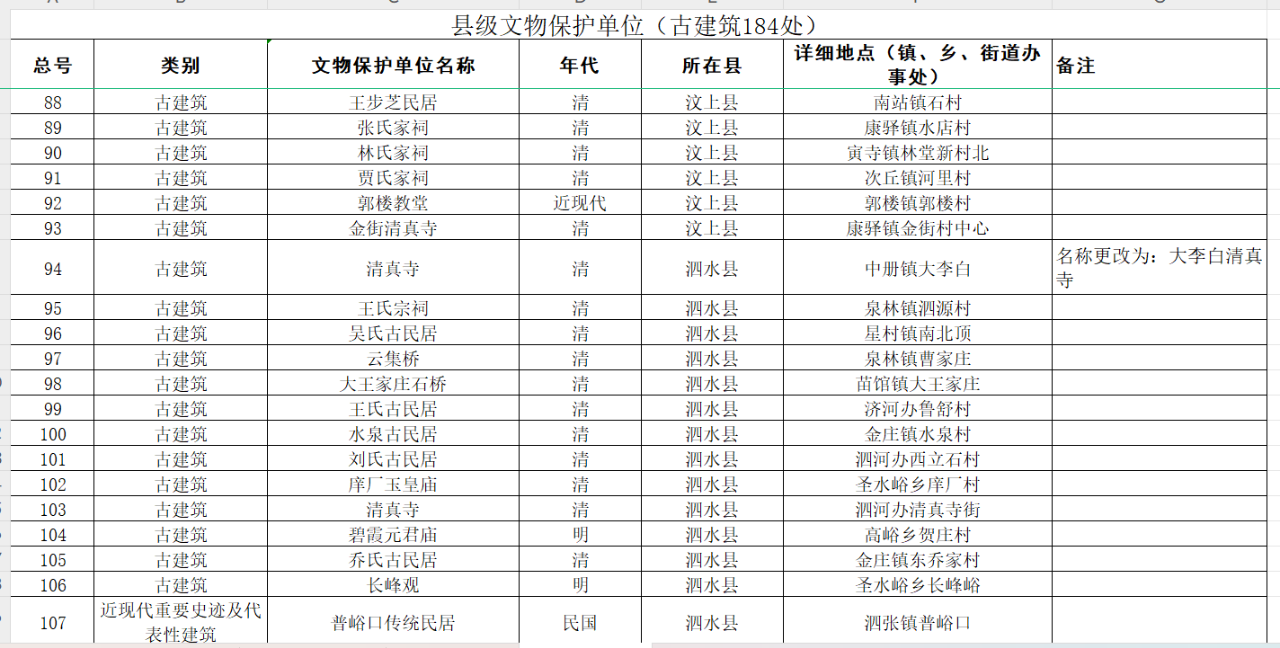 县级文物保护单位（古建筑184处）

| 总号 | 类别 | 文物保护单位名称 | 年代 | 所在县 | 详细地点（镇、乡、街道办事处） | 备注 |
|---|---|---|---|---|---|---|
| 88 | 古建筑 | 王步芝民居 | 清 | 汶上县 | 南站镇石村 | |
| 89 | 古建筑 | 张氏家祠 | 清 | 汶上县 | 康驿镇水店村 | |
| 90 | 古建筑 | 林氏家祠 | 清 | 汶上县 | 寅寺镇林堂新村北 | |
| 91 | 古建筑 | 贾氏家祠 | 清 | 汶上县 | 次丘镇河里村 | |
| 92 | 古建筑 | 郭楼教堂 | 近现代 | 汶上县 | 郭楼镇郭楼村 | |
| 93 | 古建筑 | 金街清真寺 | 清 | 汶上县 | 康驿镇金街村中心 | |
| 94 | 古建筑 | 清真寺 | 清 | 泗水县 | 中册镇大李白 | 名称更改为：大李白清真寺 |
| 95 | 古建筑 | 王氏宗祠 | 清 | 泗水县 | 泉林镇泗源村 | |
| 96 | 古建筑 | 吴氏古民居 | 清 | 泗水县 | 星村镇南北顶 | |
| 97 | 古建筑 | 云集桥 | 清 | 泗水县 | 泉林镇曹家庄 | |
| 98 | 古建筑 | 大王家庄石桥 | 清 | 泗水县 | 苗馆镇大王家庄 | |
| 99 | 古建筑 | 王氏古民居 | 清 | 泗水县 | 济河办鲁舒村 | |
| 100 | 古建筑 | 水泉古民居 | 清 | 泗水县 | 金庄镇水泉村 | |
| 101 | 古建筑 | 刘氏古民居 | 清 | 泗水县 | 泗河办西立石村 | |
| 102 | 古建筑 | 庠厂玉皇庙 | 清 | 泗水县 | 圣水峪乡庠厂村 | |
| 103 | 古建筑 | 清真寺 | 清 | 泗水县 | 泗河办清真寺街 | |
| 104 | 古建筑 | 碧霞元君庙 | 明 | 泗水县 | 高峪乡贺庄村 | |
| 105 | 古建筑 | 乔氏古民居 | 清 | 泗水县 | 金庄镇东乔家村 | |
| 106 | 古建筑 | 长峰观 | 明 | 泗水县 | 圣水峪乡长峰峪 | |
| 107 | 近现代重要史迹及代表性建筑 | 普峪口传统民居 | 民国 | 泗水县 | 泗张镇普峪口 | |